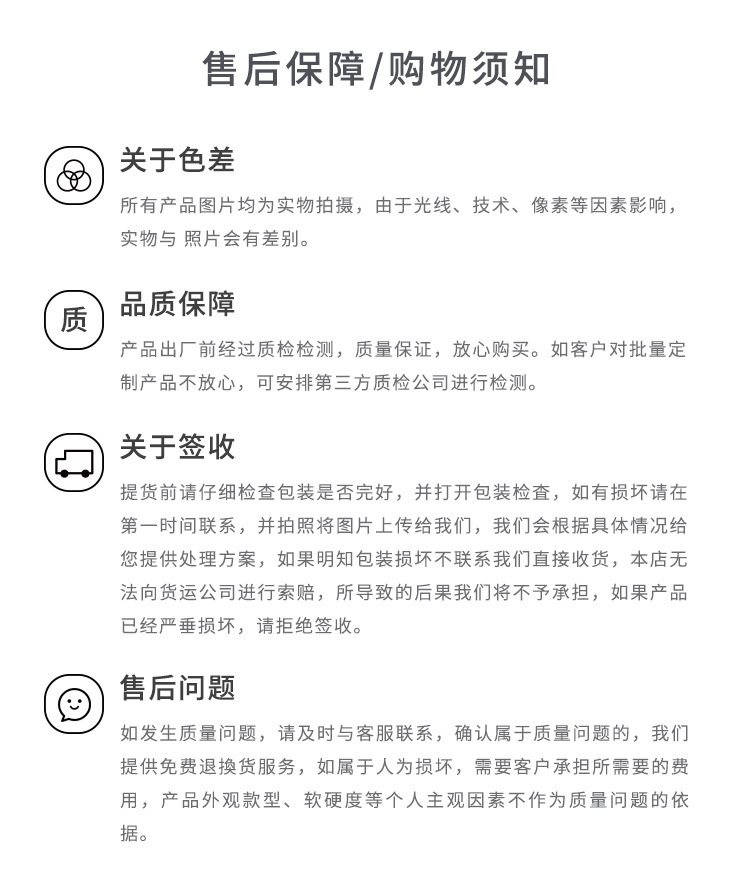 售后保障/购物须知

关于色差
所有产品图片均为实物拍摄，由于光线、技术、像素等因素影响，实物与 照片会有差别。

质
品质保障
产品出厂前经过质检检测，质量保证，放心购买。如客户对批量定制产品不放心，可安排第三方质检公司进行检测。

关于签收
提货前请仔细检查包装是否完好，并打开包装检查，如有损坏请在第一时间联系，并拍照将图片上传给我们，我们会根据具体情况给您提供处理方案，如果明知包装损坏不联系我们直接收货，本店无法向货运公司进行索赔，所导致的后果我们将不予承担，如果产品已经严垂损坏，请拒绝签收。

售后问题
如发生质量问题，请及时与客服联系，确认属于质量问题的，我们提供免费退换货服务，如属于人为损坏，需要客户承担所需要的费用，产品外观款型、软硬度等个人主观因素不作为质量问题的依据。